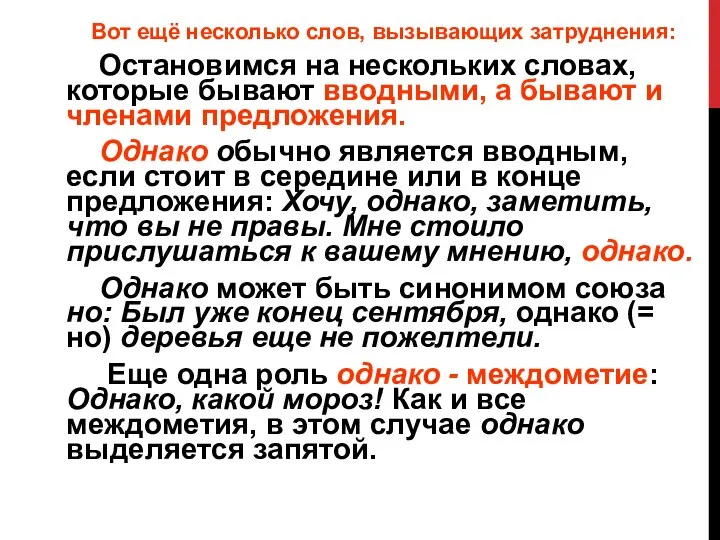 Вот ещё несколько слов, вызывающих затруднения:

Остановимся на нескольких словах, которые бывают вводными, а бывают и членами предложения.

Однако обычно является вводным, если стоит в середине или в конце предложения: Хочу, однако, заметить, что вы не правы. Мне стоило прислушаться к вашему мнению, однако.

Однако может быть синонимом союза но: Был уже конец сентября, однако (= но) деревья еще не пожелтели.

Еще одна роль однако - междометие: Однако, какой мороз! Как и все междометия, в этом случае однако выделяется запятой.